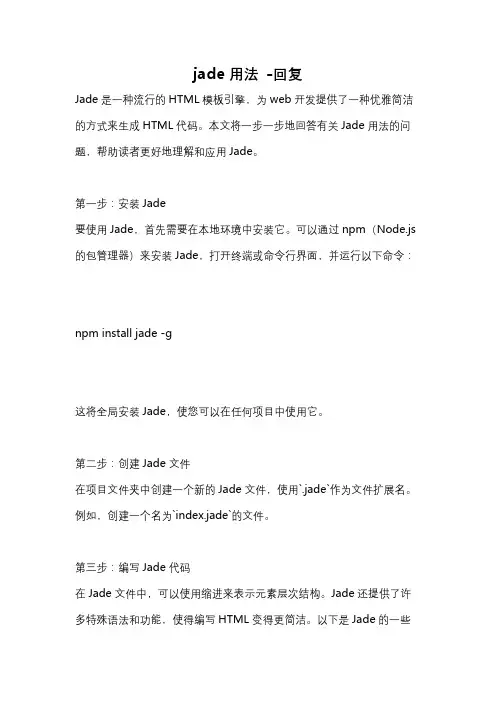 jade 用法 -回复

Jade 是一种流行的 HTML 模板引擎，为 web 开发提供了一种优雅简洁的方式来生成 HTML 代码。本文将一步一步地回答有关 Jade 用法的问题，帮助读者更好地理解和应用 Jade。

第一步：安装 Jade
要使用 Jade，首先需要在本地环境中安装它。可以通过 npm（Node.js 的包管理器）来安装 Jade。打开终端或命令行界面，并运行以下命令：

npm install jade -g

这将全局安装 Jade，使您可以在任何项目中使用它。

第二步：创建 Jade 文件
在项目文件夹中创建一个新的 Jade 文件，使用`.jade`作为文件扩展名。例如，创建一个名为`index.jade`的文件。

第三步：编写 Jade 代码
在 Jade 文件中，可以使用缩进来表示元素层次结构。Jade 还提供了许多特殊语法和功能，使得编写 HTML 变得更简洁。以下是 Jade 的一些